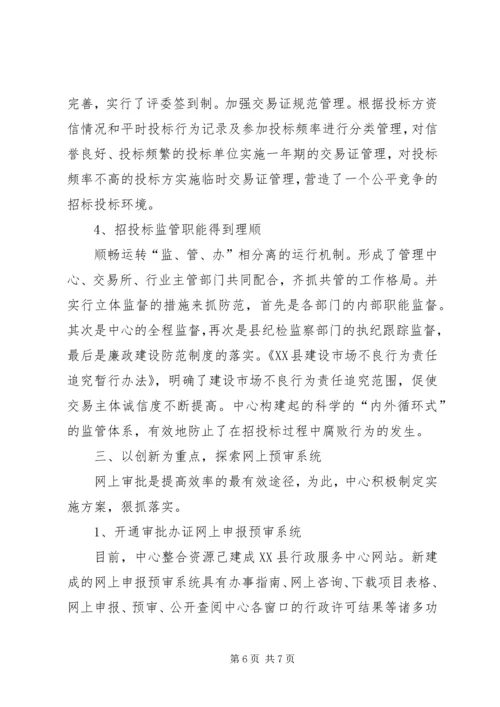 完善，实行了评委签到制。加强交易证规范管理。根据投标方资信情况和平时投标行为记录及参加投标频率进行分类管理，对信誉良好、投标频繁的投标单位实施一年期的交易证管理，对投标频率不高的投标方实施临时交易证管理，营造了一个公平竞争的招标投标环境。

4、招投标监管职能得到理顺

顺畅运转“监、管、办”相分离的运行机制。形成了管理中心、交易所、行业主管部门共同配合，齐抓共管的工作格局。并实行立体监督的措施来抓防范，首先是各部门的内部职能监督。其次是中心的全程监督，再次是县纪检监察部门的执纪跟踪监督，最后是廉政建设防范制度的落实。《XX县建设市场不良行为责任追究暂行办法》，明确了建设市场不良行为责任追究范围，促使交易主体诚信度不断提高。中心构建起的科学的“内外循环式”的监管体系，有效地防止了在招投标过程中腐败行为的发生。

三、以创新为重点，探索网上预审系统

网上审批是提高效率的最有效途径，为此，中心积极制定实施方案，狠抓落实。

1、开通审批办证网上申报预审系统

目前，中心整合资源已建成XX县行政服务中心网站。新建成的网上申报预审系统具有办事指南、网上咨询、下载项目表格、网上申报、预审、公开查阅中心各窗口的行政许可结果等诸多功

第6页 共7页